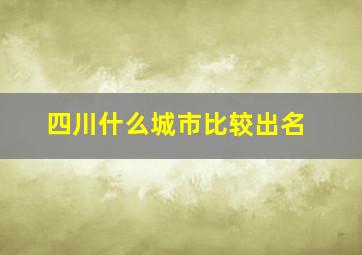 四川什么城市比较出名